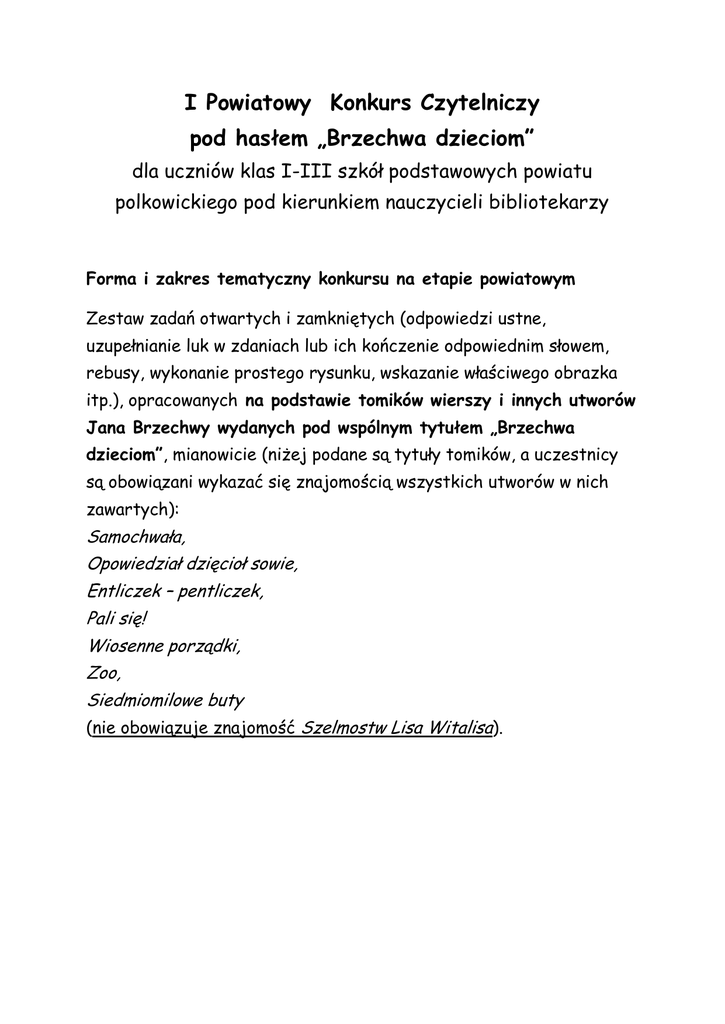 I Powiatowy Konkurs Czytelniczy
pod hasłem „Brzechwa dzieciom”
dla uczniów klas I-III szkół podstawowych powiatu polkowickiego pod kierunkiem nauczycieli bibliotekarzy

Forma i zakres tematyczny konkursu na etapie powiatowym

Zestaw zadań otwartych i zamkniętych (odpowiedzi ustne, uzupełnianie luk w zdaniach lub ich kończenie odpowiednim słowem, rebusy, wykonanie prostego rysunku, wskazanie właściwego obrazka itp.), opracowanych na podstawie tomików wierszy i innych utworów Jana Brzechwy wydanych pod wspólnym tytułem „Brzechwa dzieciom”, mianowicie (niżej podane są tytuły tomików, a uczestnicy są obowiązani wykazać się znajomością wszystkich utworów w nich zawartych):
Samochwała,
Opowiedział dzięcioł sowie,
Entliczek – pentliczek,
Pali się!
Wiosenne porządki,
Zoo,
Siedmiomilowe buty
(nie obowiązuje znajomość Szelmostw Lisa Witalisa).